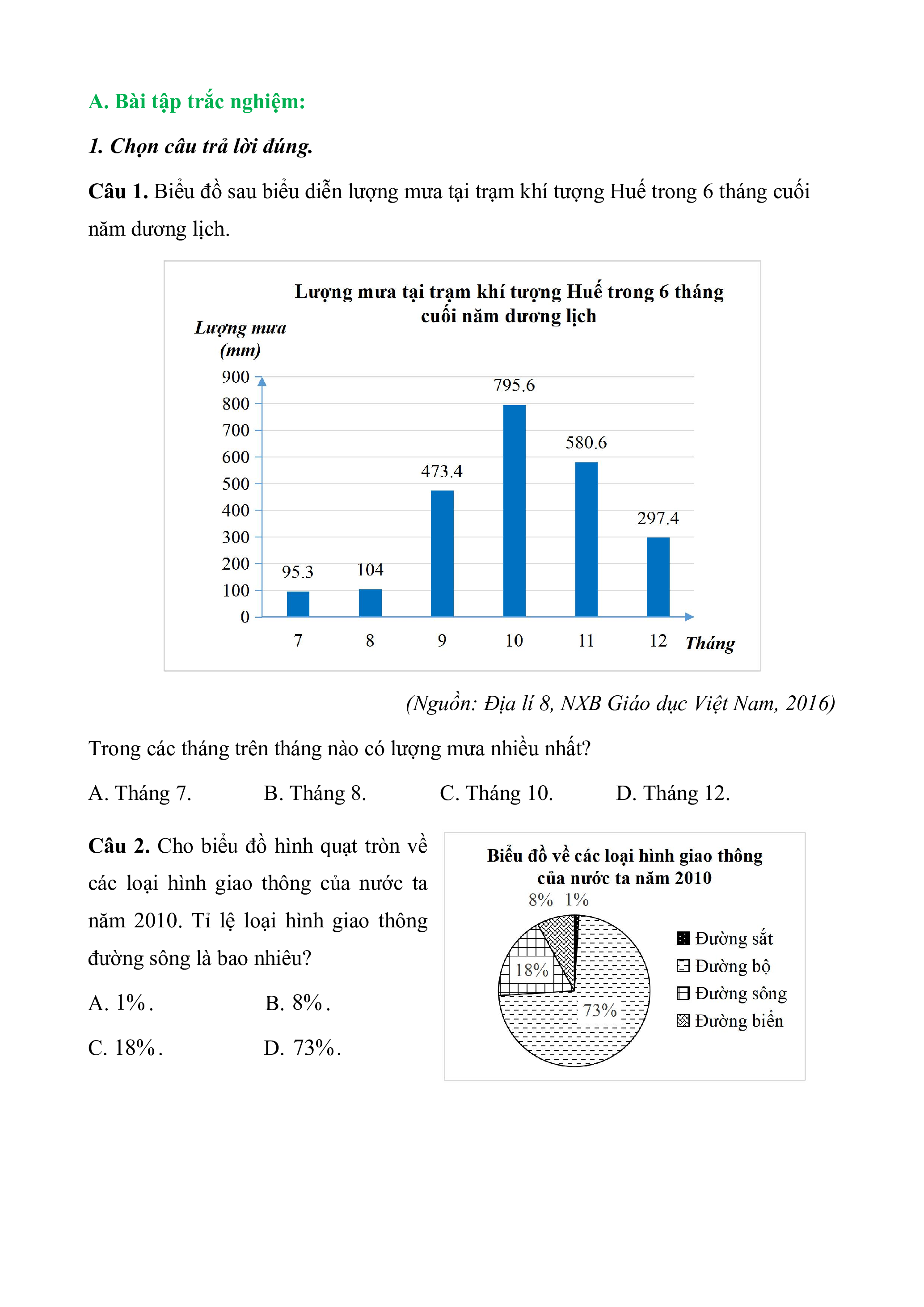 A. Bài tập trắc nghiệm:

1. Chọn câu trả lời đúng.

Câu 1. Biểu đồ sau biểu diễn lượng mưa tại trạm khí tượng Huế trong 6 tháng cuối năm dương lịch.

Lượng mưa tại trạm khí tượng Huế trong 6 tháng cuối năm dương lịch

Lượng mưa (mm)

900
800
700
600
500
400
300
200
100
0

95.3
104
473.4
795.6
580.6
297.4

7
8
9
10
11
12
Tháng

(Nguồn: Địa lí 8, NXB Giáo dục Việt Nam, 2016)

Trong các tháng trên tháng nào có lượng mưa nhiều nhất?

A. Tháng 7.
B. Tháng 8.
C. Tháng 10.
D. Tháng 12.

Câu 2. Cho biểu đồ hình quạt tròn về các loại hình giao thông của nước ta năm 2010. Tỉ lệ loại hình giao thông đường sông là bao nhiêu?

A. $1\%$.
B. $8\%$.
C. $18\%$.
D. $73\%$.

Biểu đồ về các loại hình giao thông của nước ta năm 2010

8%
1%
18%
73%

Đường sắt
Đường bộ
Đường sông
Đường biển